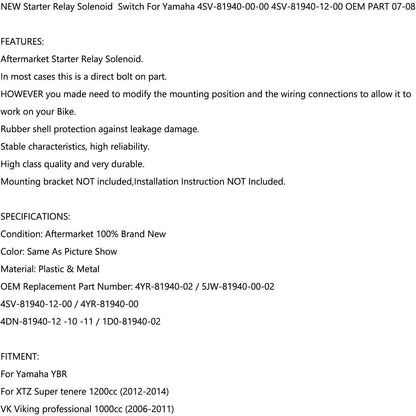 NEW Starter Relay Solenoid Switch For Yamaha 4SV-81940-00-00 4SV-81940-12-00 OEM PART 07-08

FEATURES:

Aftermarket Starter Relay Solenoid.

In most cases this is a direct bolt on part.

HOWEVER you made need to modify the mounting position and the wiring connections to allow it to work on your Bike.

Rubber shell protection against leakage damage.

Stable characteristics, high reliability.

High class quality and very durable.

Mounting bracket NOT included,Installation Instruction NOT Included.

SPECIFICATIONS:

Condition: Aftermarket 100% Brand New

Color: Same As Picture Show

Material: Plastic & Metal

OEM Replacement Part Number: 4YR-81940-02 / 5JW-81940-00-02

4SV-81940-12-00 / 4YR-81940-00

4DN-81940-12 -10 -11 / 1D0-81940-02

FITMENT:

For Yamaha YBR

For XTZ Super tenere 1200cc (2012-2014)

VK Viking professional 1000cc (2006-2011)